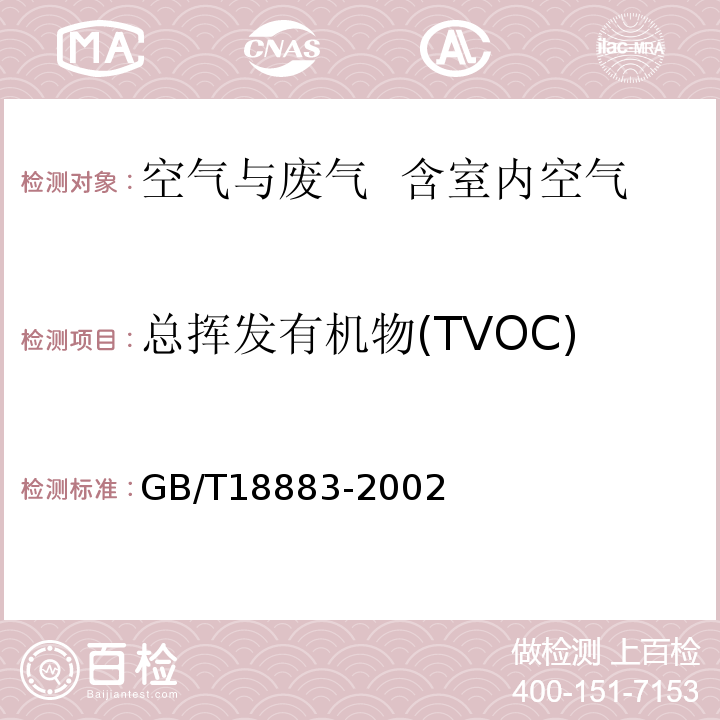 MA CNAS ilac-MRA

检测对象：空气与废气 含室内空气

检测项目：总挥发有机物(TVOC)

检测标准：GB/T18883-2002

百检 Baijiantest.com

做检测 上百检
400-151-7153